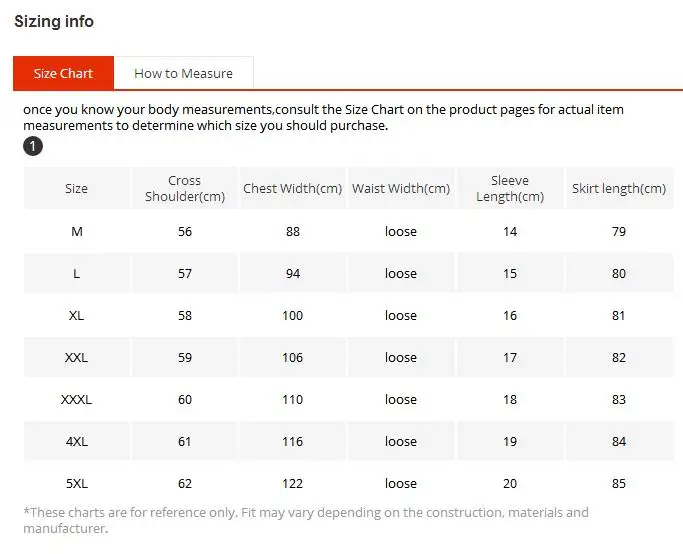 Sizing info

Size Chart

How to Measure

once you know your body measurements,consult the Size Chart on the product pages for actual item measurements to determine which size you should purchase.

1

| Size | Cross Shoulder(cm) | Chest Width(cm) | Waist Width(cm) | Sleeve Length(cm) | Skirt length(cm) |
|---|---|---|---|---|---|
| M | 56 | 88 | loose | 14 | 79 |
| L | 57 | 94 | loose | 15 | 80 |
| XL | 58 | 100 | loose | 16 | 81 |
| XXL | 59 | 106 | loose | 17 | 82 |
| XXXL | 60 | 110 | loose | 18 | 83 |
| 4XL | 61 | 116 | loose | 19 | 84 |
| 5XL | 62 | 122 | loose | 20 | 85 |

*These charts are for reference only. Fit may vary depending on the construction, materials and manufacturer.